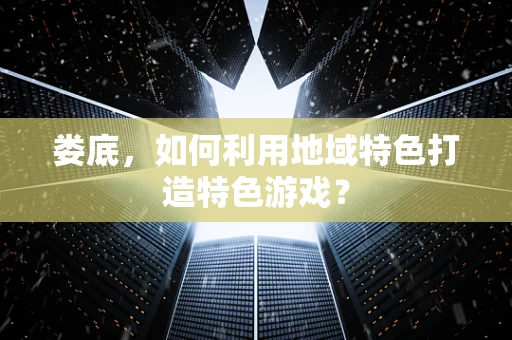 娄底，如何利用地域特色打造特色游戏？